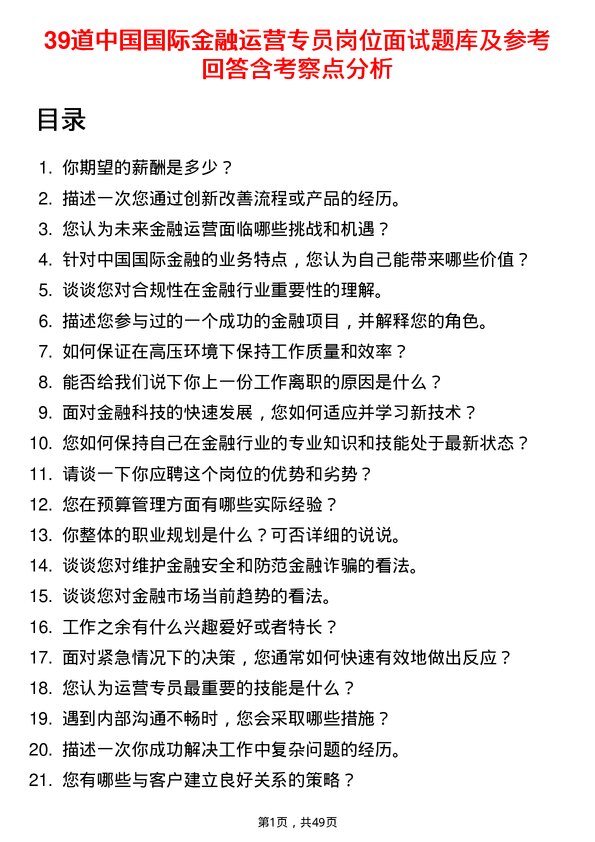 39道中国国际金融运营专员岗位面试题库及参考回答含考察点分析

目录

1. 你期望的薪酬是多少？
2. 描述一次您通过创新改善流程或产品的经历。
3. 您认为未来金融运营面临哪些挑战和机遇？
4. 针对中国国际金融的业务特点，您认为自己能带来哪些价值？
5. 谈谈您对合规性在金融行业重要性的理解。
6. 描述您参与过的一个成功的金融项目，并解释您的角色。
7. 如何保证在高压环境下保持工作质量和效率？
8. 能否给我们说下你上一份工作离职的原因是什么？
9. 面对金融科技的快速发展，您如何适应并学习新技术？
10. 您如何保持自己在金融行业的专业知识和技能处于最新状态？
11. 请谈一下你应聘这个岗位的优势和劣势？
12. 您在预算管理方面有哪些实际经验？
13. 你整体的职业规划是什么？可否详细的说说。
14. 谈谈您对维护金融安全和防范金融诈骗的看法。
15. 谈谈您对金融市场当前趋势的看法。
16. 工作之余有什么兴趣爱好或者特长？
17. 面对紧急情况下的决策，您通常如何快速有效地做出反应？
18. 您认为运营专员最重要的技能是什么？
19. 遇到内部沟通不畅时，您会采取哪些措施？
20. 描述一次你成功解决工作中复杂问题的经历。
21. 您有哪些与客户建立良好关系的策略？

第1页，共49页